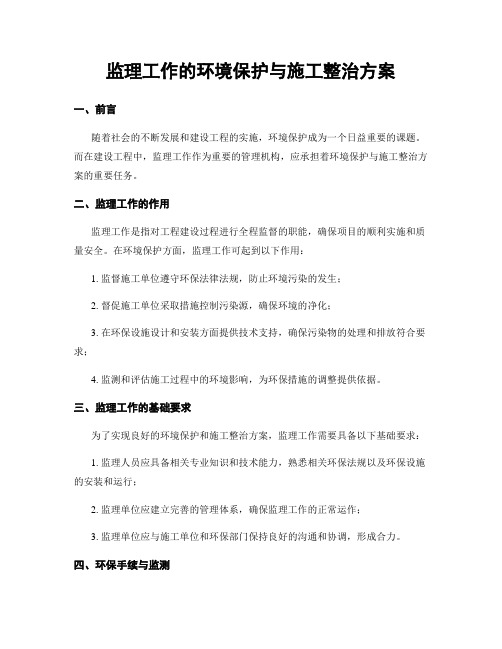 监理工作的环境保护与施工整治方案

一、前言

随着社会的不断发展和建设工程的实施，环境保护成为一个日益重要的课题。而在建设工程中，监理工作作为重要的管理机构，应承担着环境保护与施工整治方案的重要任务。

二、监理工作的作用

监理工作是指对工程建设过程进行全程监督的职能，确保项目的顺利实施和质量安全。在环境保护方面，监理工作可起到以下作用：

1. 监督施工单位遵守环保法律法规，防止环境污染的发生；

2. 督促施工单位采取措施控制污染源，确保环境的净化；

3. 在环保设施设计和安装方面提供技术支持，确保污染物的处理和排放符合要求；

4. 监测和评估施工过程中的环境影响，为环保措施的调整提供依据。

三、监理工作的基础要求

为了实现良好的环境保护和施工整治方案，监理工作需要具备以下基础要求：

1. 监理人员应具备相关专业知识和技术能力，熟悉相关环保法规以及环保设施的安装和运行；

2. 监理单位应建立完善的管理体系，确保监理工作的正常运作；

3. 监理单位应与施工单位和环保部门保持良好的沟通和协调，形成合力。

四、环保手续与监测